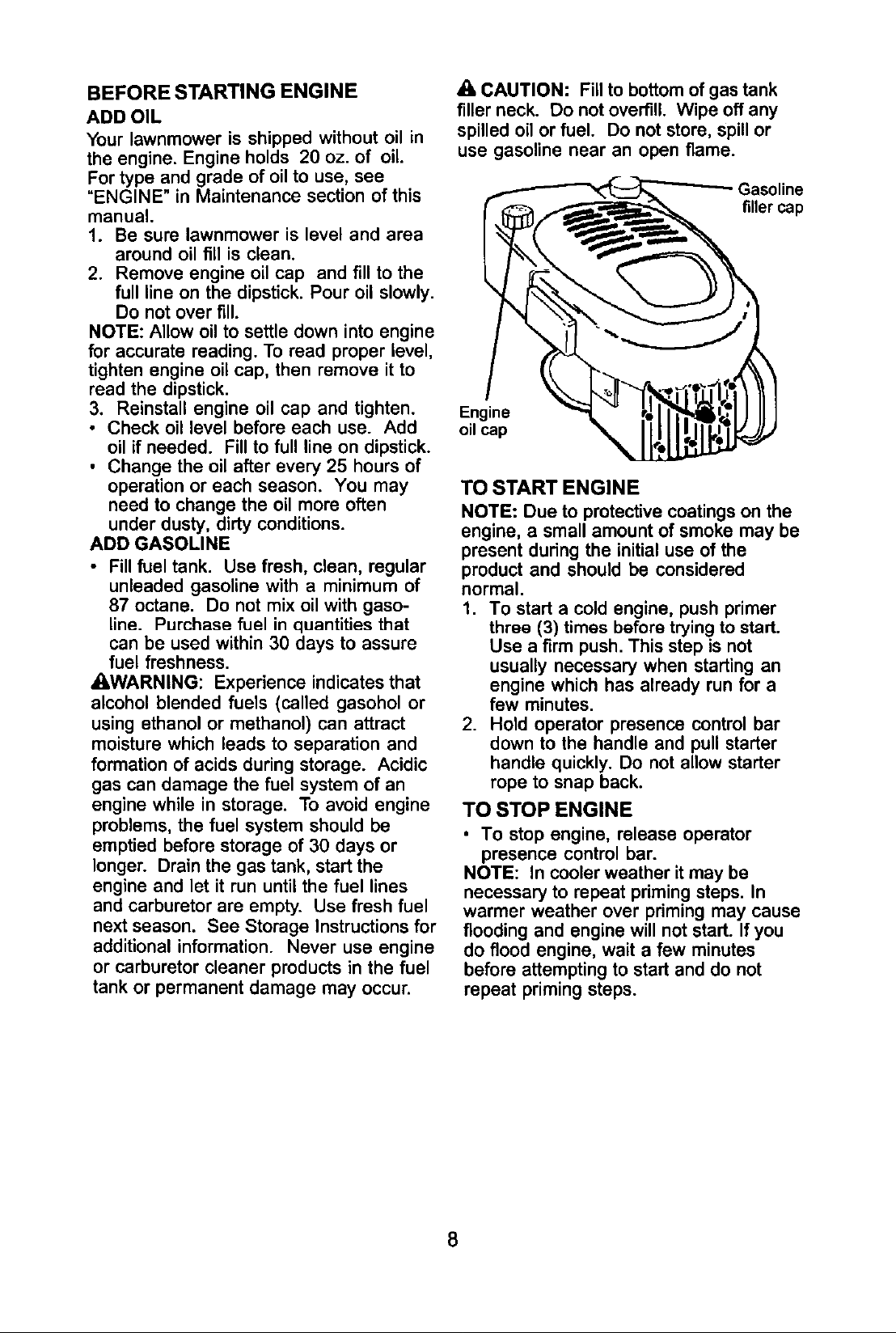 BEFORE STARTING ENGINE

ADD OIL

Your lawnmower is shipped without oil in the engine. Engine holds 20 oz. of oil. For type and grade of oil to use, see "ENGINE" in Maintenance section of this manual.

1. Be sure lawnmower is level and area around oil fill is clean.
2. Remove engine oil cap and fill to the full line on the dipstick. Pour oil slowly. Do not over fill.

NOTE: Allow oil to settle down into engine for accurate reading. To read proper level, tighten engine oil cap, then remove it to read the dipstick.

3. Reinstall engine oil cap and tighten.

• Check oil level before each use. Add oil if needed. Fill to full line on dipstick.
• Change the oil after every 25 hours of operation or each season. You may need to change the oil more often under dusty, dirty conditions.

ADD GASOLINE

• Fill fuel tank. Use fresh, clean, regular unleaded gasoline with a minimum of 87 octane. Do not mix oil with gasoline. Purchase fuel in quantities that can be used within 30 days to assure fuel freshness.

WARNING: Experience indicates that alcohol blended fuels (called gasohol or using ethanol or methanol) can attract moisture which leads to separation and formation of acids during storage. Acidic gas can damage the fuel system of an engine while in storage. To avoid engine problems, the fuel system should be emptied before storage of 30 days or longer. Drain the gas tank, start the engine and let it run until the fuel lines and carburetor are empty. Use fresh fuel next season. See Storage Instructions for additional information. Never use engine or carburetor cleaner products in the fuel tank or permanent damage may occur.

CAUTION: Fill to bottom of gas tank filler neck. Do not overfill. Wipe off any spilled oil or fuel. Do not store, spill or use gasoline near an open flame.

Gasoline filler cap

Engine oil cap

TO START ENGINE

NOTE: Due to protective coatings on the engine, a small amount of smoke may be present during the initial use of the product and should be considered normal.

1. To start a cold engine, push primer three (3) times before trying to start. Use a firm push. This step is not usually necessary when starting an engine which has already run for a few minutes.
2. Hold operator presence control bar down to the handle and pull starter handle quickly. Do not allow starter rope to snap back.

TO STOP ENGINE

• To stop engine, release operator presence control bar.

NOTE: In cooler weather it may be necessary to repeat priming steps. In warmer weather over priming may cause flooding and engine will not start. If you do flood engine, wait a few minutes before attempting to start and do not repeat priming steps.

8